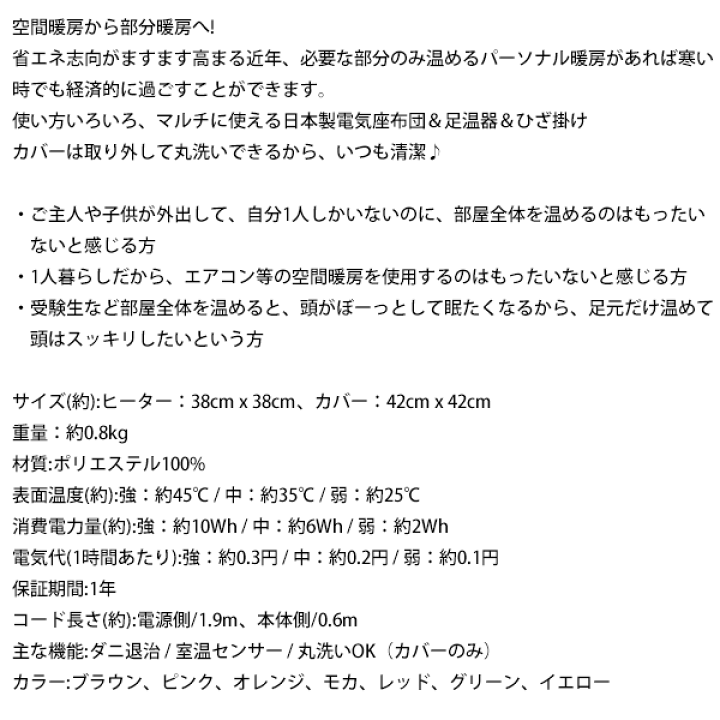 空間暖房から部分暖房へ!
省エネ志向がますます高まる近年、必要な部分のみ温めるパーソナル暖房があれば寒い時でも経済的に過ごすことができます。
使い方いろいろ、マルチに使える日本製電気座布団＆足温器＆ひざ掛け
カバーは取り外して丸洗いできるから、いつも清潔♪

・ご主人や子供が外出して、自分1人しかいないのに、部屋全体を温めるのはもったいないと感じる方
・1人暮らしだから、エアコン等の空間暖房を使用するのはもったいないと感じる方
・受験生など部屋全体を温めると、頭がぼーっとして眠たくなるから、足元だけ温めて頭はスッキリしたいという方

サイズ(約):ヒーター：38cm x 38cm、カバー：42cm x 42cm
重量：約0.8kg
材質:ポリエステル100%
表面温度(約):強：約45℃ / 中：約35℃ / 弱：約25℃
消費電力量(約):強：約10Wh / 中：約6Wh / 弱：約2Wh
電気代(1時間あたり):強：約0.3円 / 中：約0.2円 / 弱：約0.1円
保証期間:1年
コード長さ(約):電源側/1.9m、本体側/0.6m
主な機能:ダニ退治 / 室温センサー / 丸洗いOK（カバーのみ）
カラー:ブラウン、ピンク、オレンジ、モカ、レッド、グリーン、イエロー